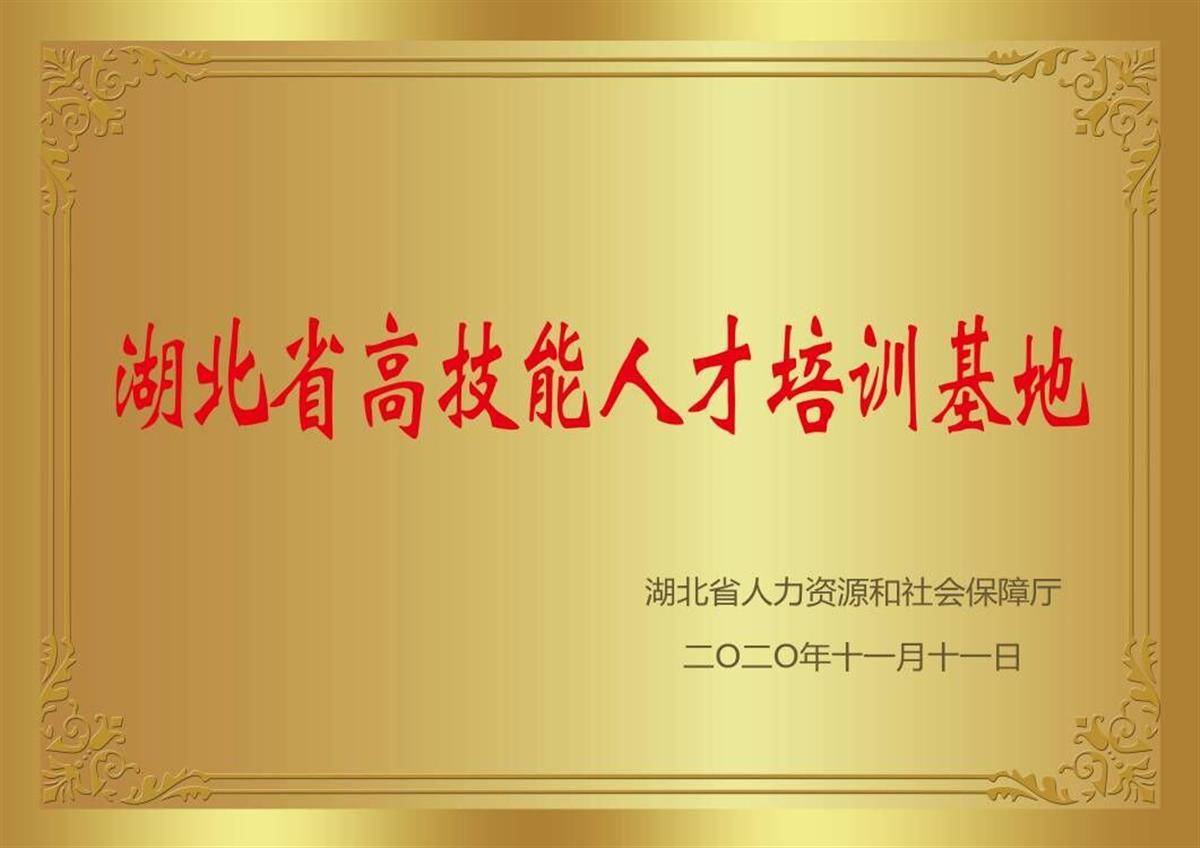 湖北省高技能人才培训基地

湖北省人力资源和社会保障厅

二〇二〇年十一月十一日